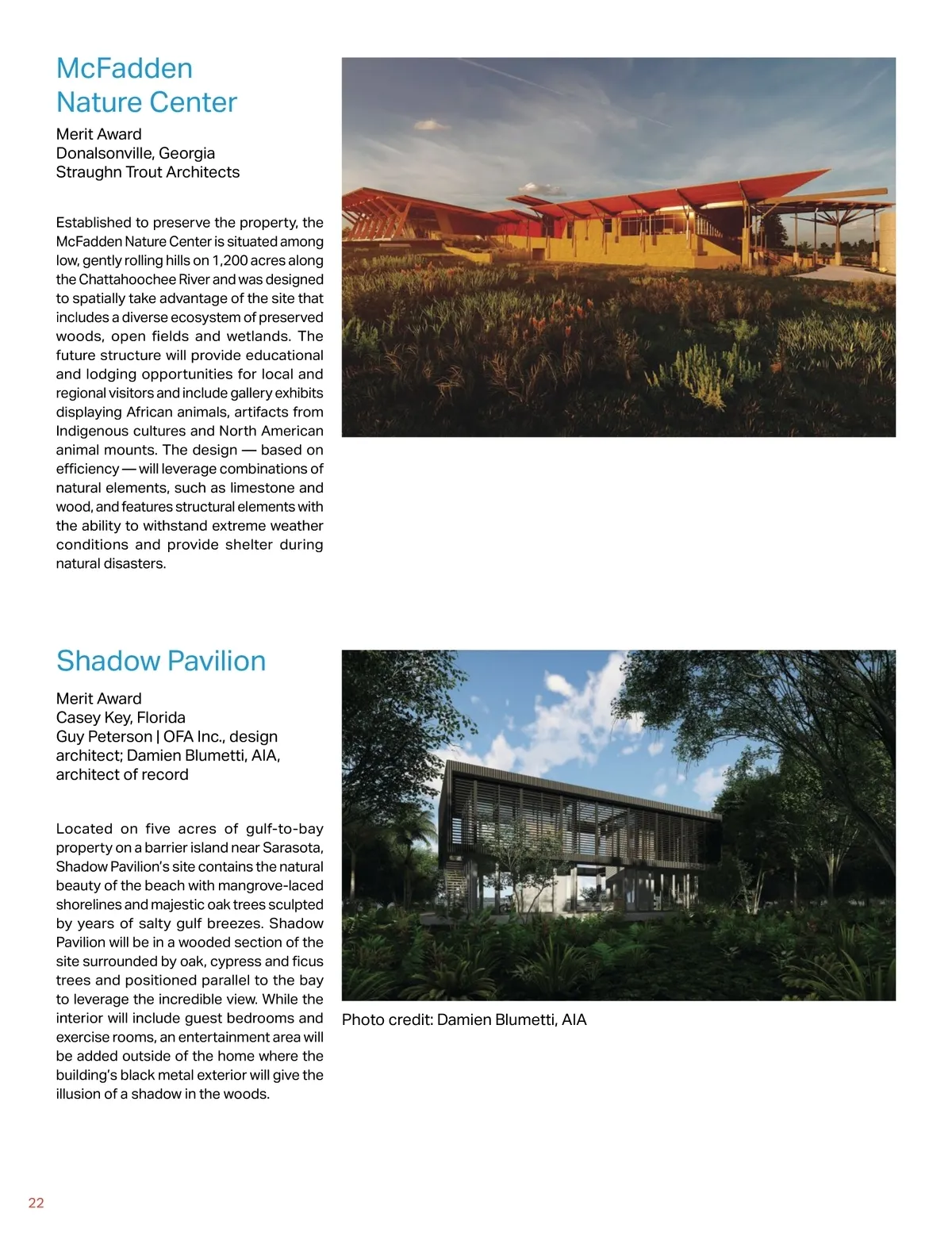 McFadden Nature Center

Merit Award
Donalsonville, Georgia
Straughn Trout Architects

Established to preserve the property, the McFadden Nature Center is situated among low, gently rolling hills on 1,200 acres along the Chattahoochee River and was designed to spatially take advantage of the site that includes a diverse ecosystem of preserved woods, open fields and wetlands. The future structure will provide educational and lodging opportunities for local and regional visitors and include gallery exhibits displaying African animals, artifacts from Indigenous cultures and North American animal mounts. The design — based on efficiency — will leverage combinations of natural elements, such as limestone and wood, and features structural elements with the ability to withstand extreme weather conditions and provide shelter during natural disasters.

Shadow Pavilion

Merit Award
Casey Key, Florida
Guy Peterson | OFA Inc., design architect; Damien Blumetti, AIA, architect of record

Located on five acres of gulf-to-bay property on a barrier island near Sarasota, Shadow Pavilion's site contains the natural beauty of the beach with mangrove-laced shorelines and majestic oak trees sculpted by years of salty gulf breezes. Shadow Pavilion will be in a wooded section of the site surrounded by oak, cypress and ficus trees and positioned parallel to the bay to leverage the incredible view. While the interior will include guest bedrooms and exercise rooms, an entertainment area will be added outside of the home where the building's black metal exterior will give the illusion of a shadow in the woods.

Photo credit: Damien Blumetti, AIA

22